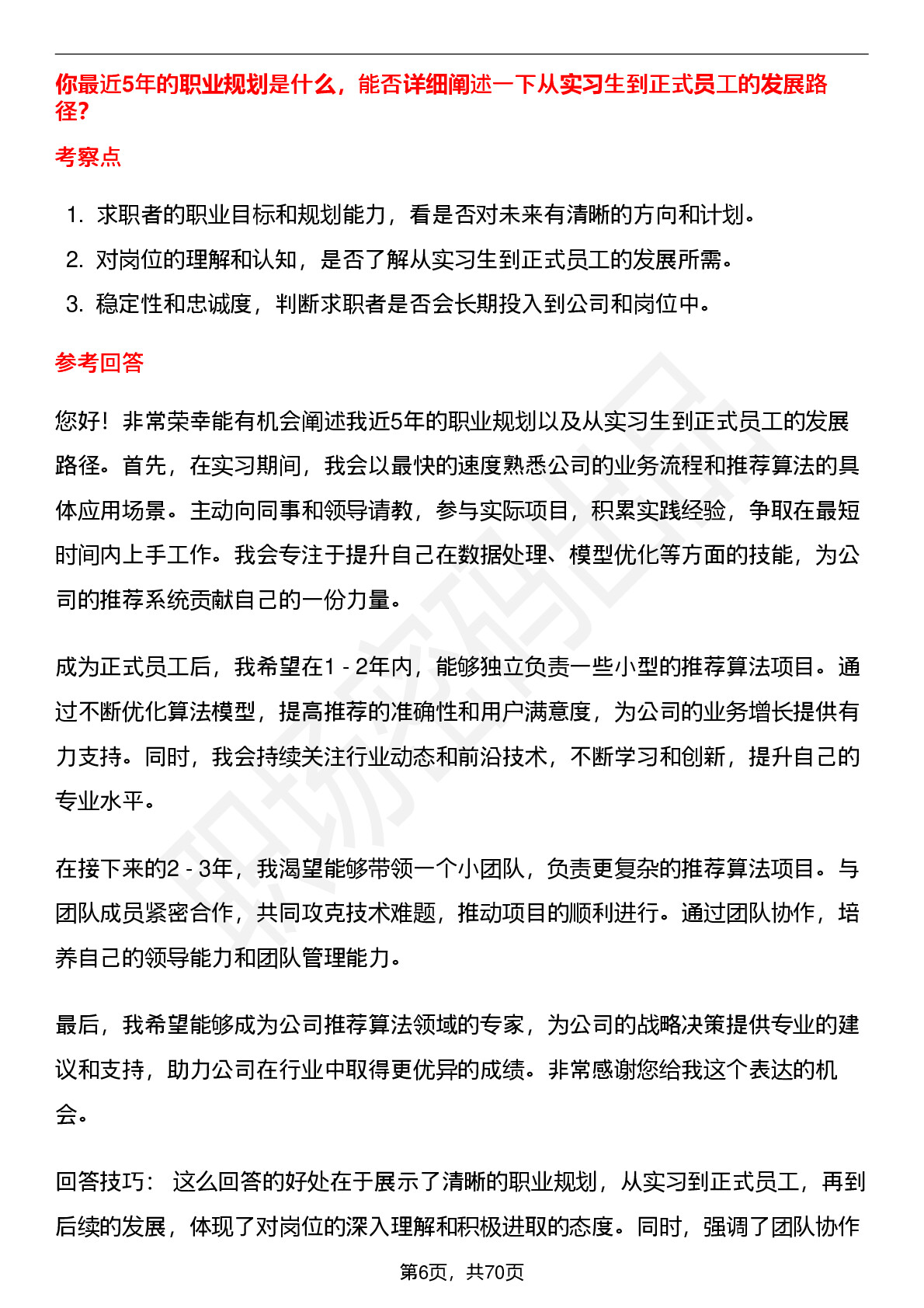 你最近5年的职业规划是什么，能否详细阐述一下从实习生到正式员工的发展路径?

考察点

1. 求职者的职业目标和规划能力，看是否对未来有清晰的方向和计划。
2. 对岗位的理解和认知，是否了解从实习生到正式员工的发展所需。
3. 稳定性和忠诚度，判断求职者是否会长期投入到公司和岗位中。

参考回答

您好！非常荣幸能有机会阐述我近5年的职业规划以及从实习生到正式员工的发展路径。首先，在实习期间，我会以最快的速度熟悉公司的业务流程和推荐算法的具体应用场景。主动向同事和领导请教，参与实际项目，积累实践经验，争取在最短时间内上手工作。我会专注于提升自己在数据处理、模型优化等方面的技能，为公司的推荐系统贡献自己的一份力量。

成为正式员工后，我希望在1 - 2年内，能够独立负责一些小型的推荐算法项目。通过不断优化算法模型，提高推荐的准确性和用户满意度，为公司的业务增长提供有力支持。同时，我会持续关注行业动态和前沿技术，不断学习和创新，提升自己的专业水平。

在接下来的2 - 3年，我渴望能够带领一个小团队，负责更复杂的推荐算法项目。与团队成员紧密合作，共同攻克技术难题，推动项目的顺利进行。通过团队协作，培养自己的领导能力和团队管理能力。

最后，我希望能够成为公司推荐算法领域的专家，为公司的战略决策提供专业的建议和支持，助力公司在行业中取得更优异的成绩。非常感谢您给我这个表达的机会。

回答技巧： 这么回答的好处在于展示了清晰的职业规划，从实习到正式员工，再到后续的发展，体现了对岗位的深入理解和积极进取的态度。同时，强调了团队协作

第6页，共70页